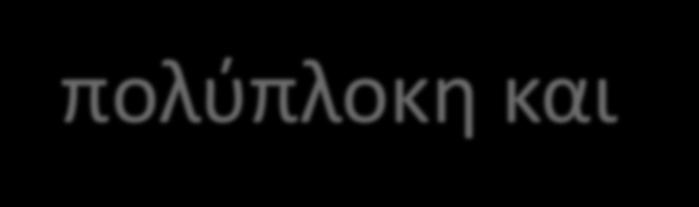 πολύπλοκη και